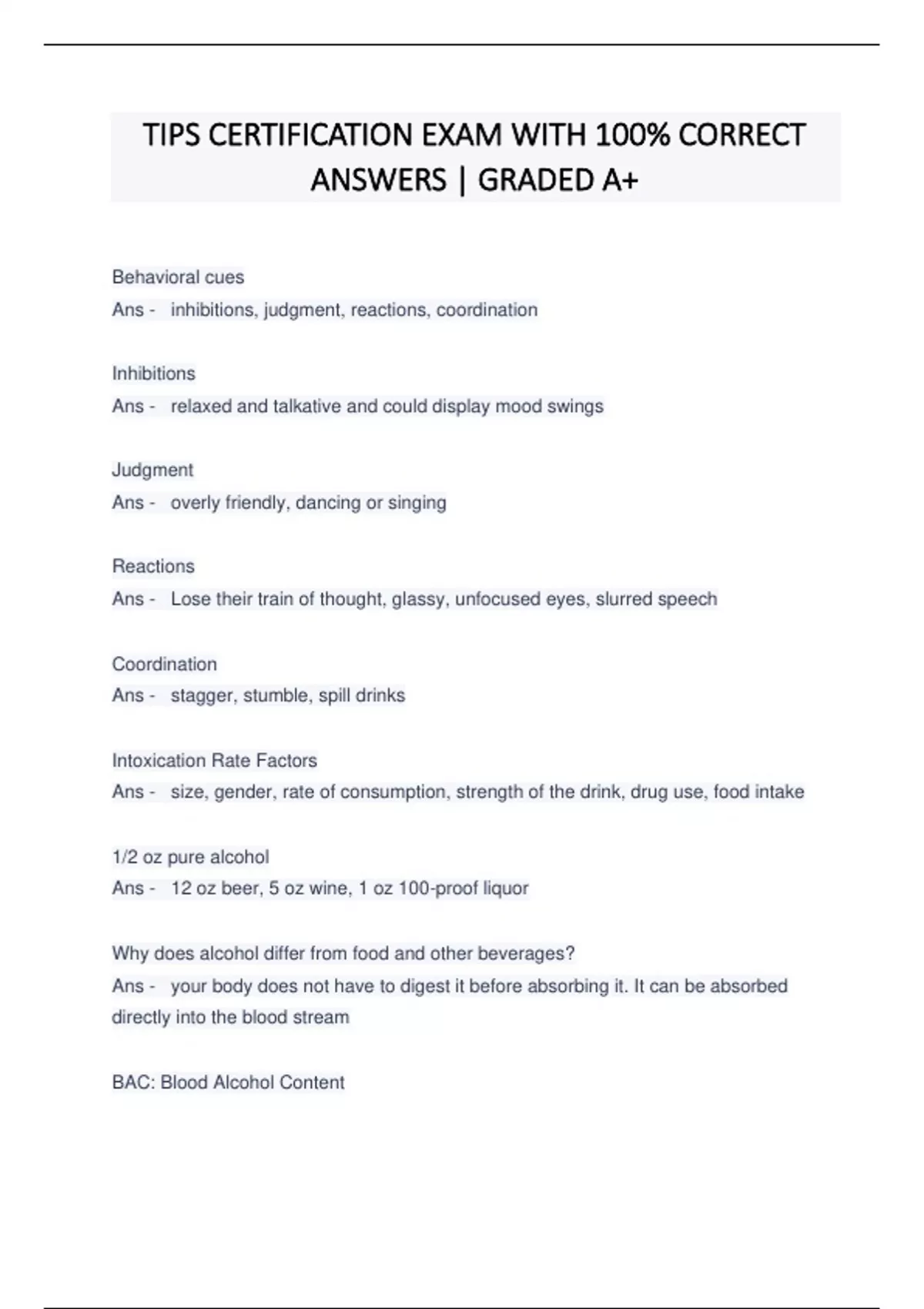 TIPS CERTIFICATION EXAM WITH 100% CORRECT ANSWERS | GRADED A+

Behavioral cues
Ans - inhibitions, judgment, reactions, coordination

Inhibitions
Ans - relaxed and talkative and could display mood swings

Judgment
Ans - overly friendly, dancing or singing

Reactions
Ans - Lose their train of thought, glassy, unfocused eyes, slurred speech

Coordination
Ans - stagger, stumble, spill drinks

Intoxication Rate Factors
Ans - size, gender, rate of consumption, strength of the drink, drug use, food intake

1/2 oz pure alcohol
Ans - 12 oz beer, 5 oz wine, 1 oz 100-proof liquor

Why does alcohol differ from food and other beverages?
Ans - your body does not have to digest it before absorbing it. It can be absorbed directly into the blood stream

BAC: Blood Alcohol Content